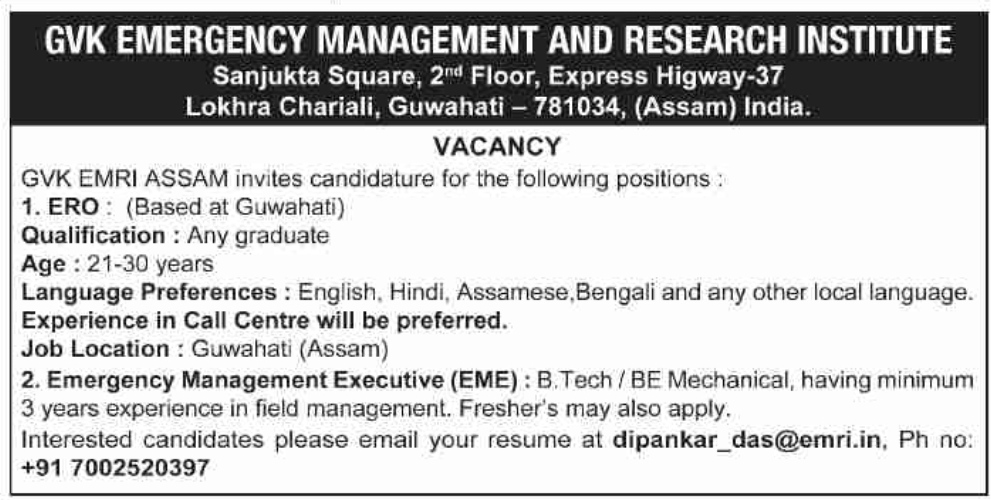 GVK EMERGENCY MANAGEMENT AND RESEARCH INSTITUTE
Sanjukta Square, 2nd Floor, Express Higway-37
Lokhra Chariali, Guwahati – 781034, (Assam) India.

VACANCY

GVK EMRI ASSAM invites candidature for the following positions :
1. ERO : (Based at Guwahati)
Qualification : Any graduate
Age : 21-30 years
Language Preferences : English, Hindi, Assamese,Bengali and any other local language.
Experience in Call Centre will be preferred.
Job Location : Guwahati (Assam)
2. Emergency Management Executive (EME) : B.Tech / BE Mechanical, having minimum 3 years experience in field management. Fresher's may also apply.
Interested candidates please email your resume at dipankar_das@emri.in, Ph no: +91 7002520397